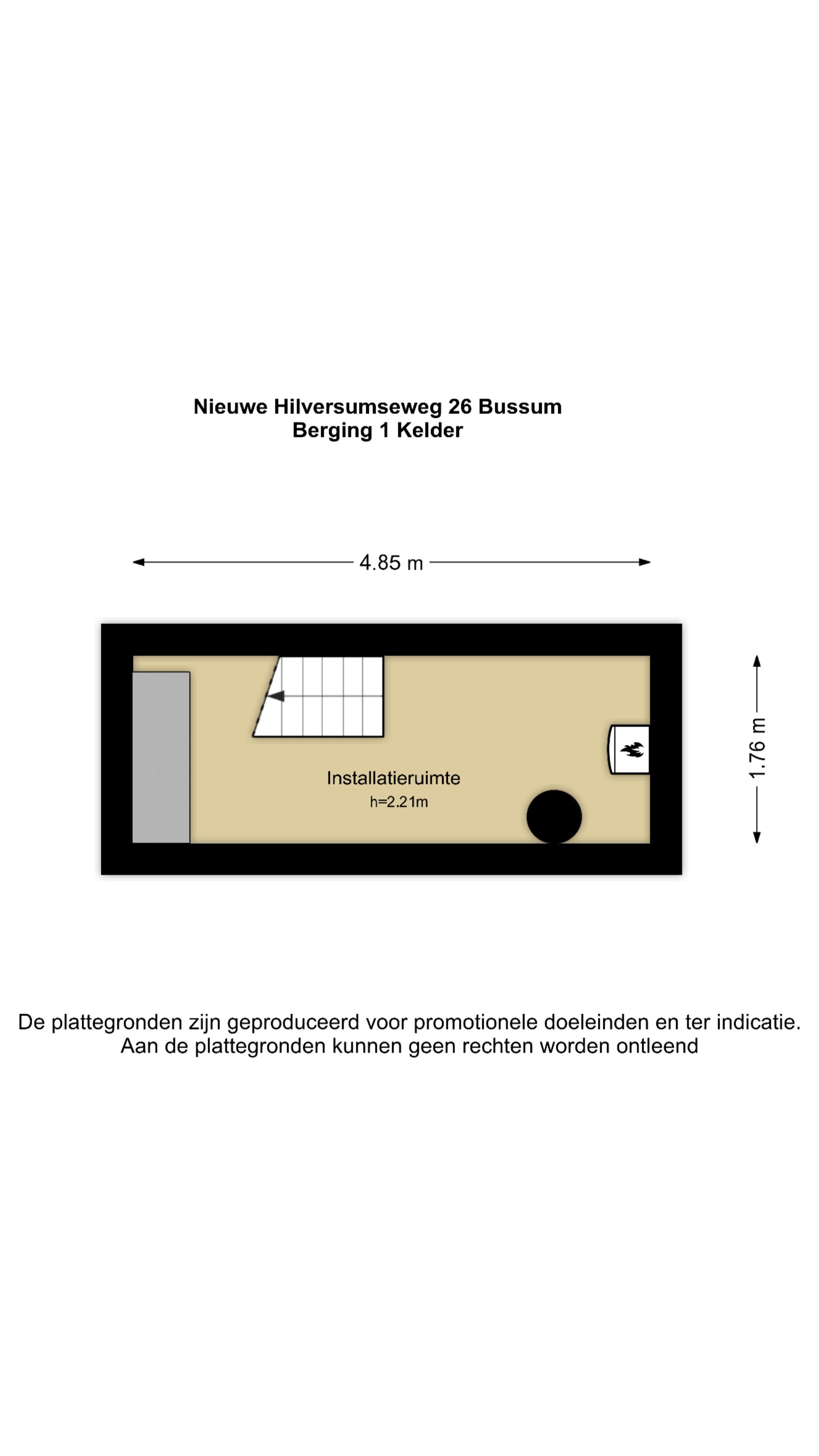 Nieuwe Hilversumseweg 26 Bussum
Berging 1 Kelder

4.85 m

1.76 m

Installatieruimte
h=2.21m

De plattegronden zijn geproduceerd voor promotionele doeleinden en ter indicatie.
Aan de plattegronden kunnen geen rechten worden ontleend